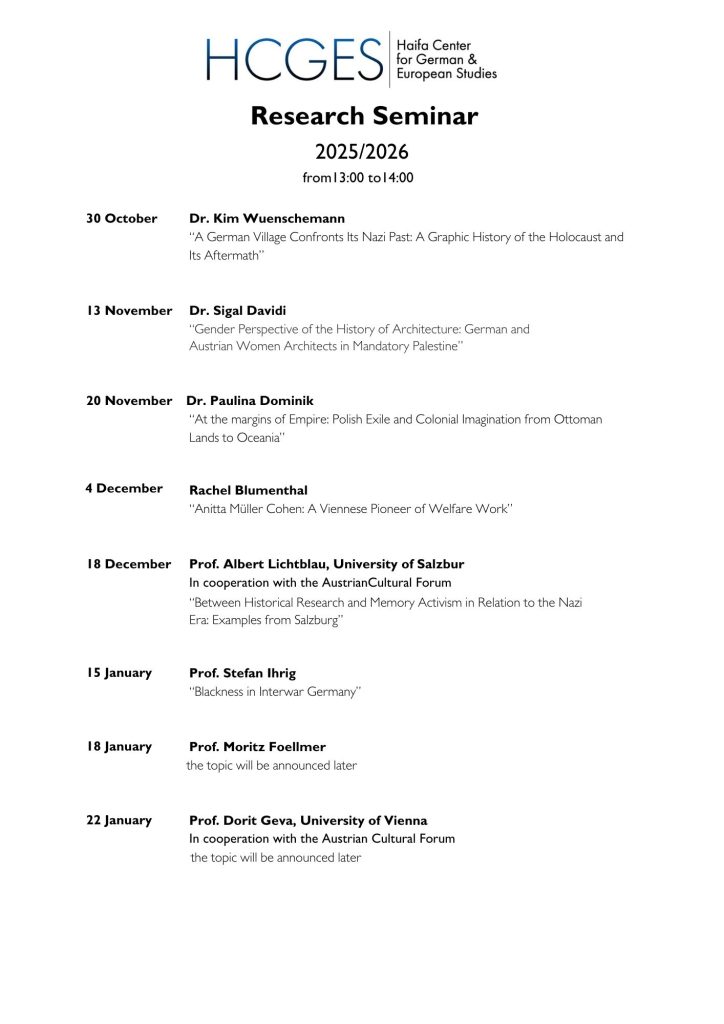 HCGES Haifa Center for German & European Studies

Research Seminar

2025/2026

from13:00 to14:00

30 October Dr. Kim Wuenschemann
"A German Village Confronts Its Nazi Past: A Graphic History of the Holocaust and Its Aftermath"

13 November Dr. Sigal Davidi
"Gender Perspective of the History of Architecture: German and Austrian Women Architects in Mandatory Palestine"

20 November Dr. Paulina Dominik
"At the margins of Empire: Polish Exile and Colonial Imagination from Ottoman Lands to Oceania"

4 December Rachel Blumenthal
"Anitta Müller Cohen: A Viennese Pioneer of Welfare Work"

18 December Prof. Albert Lichtblau, University of Salzbur
In cooperation with the AustrianCultural Forum
"Between Historical Research and Memory Activism in Relation to the Nazi Era: Examples from Salzburg"

15 January Prof. Stefan Ihrig
"Blackness in Interwar Germany"

18 January Prof. Moritz Foellmer
the topic will be announced later

22 January Prof. Dorit Geva, University of Vienna
In cooperation with the Austrian Cultural Forum
the topic will be announced later